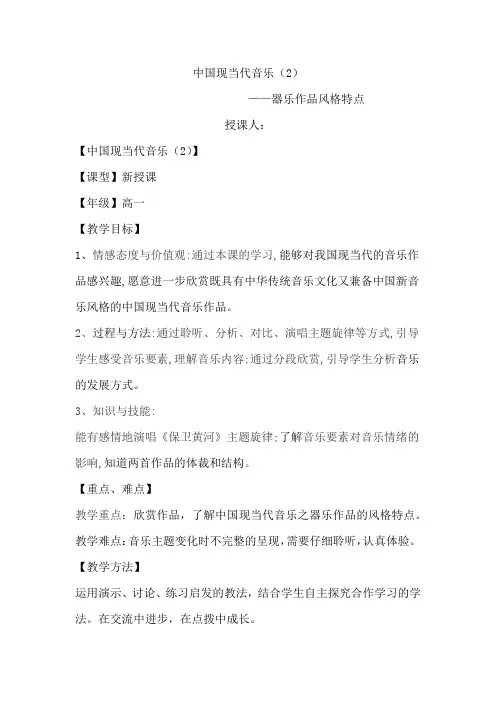 中国现当代音乐（2）

——器乐作品风格特点

授课人：

【中国现当代音乐（2）】

【课型】新授课

【年级】高一

【教学目标】

1、情感态度与价值观:通过本课的学习,能够对我国现当代的音乐作品感兴趣,愿意进一步欣赏既具有中华传统音乐文化又兼备中国新音乐风格的中国现当代音乐作品。

2、过程与方法:通过聆听、分析、对比、演唱主题旋律等方式,引导学生感受音乐要素,理解音乐内容;通过分段欣赏,引导学生分析音乐的发展方式。

3、知识与技能:

能有感情地演唱《保卫黄河》主题旋律;了解音乐要素对音乐情绪的影响,知道两首作品的体裁和结构。

【重点、难点】

教学重点：欣赏作品，了解中国现当代音乐之器乐作品的风格特点。

教学难点:音乐主题变化时不完整的呈现,需要仔细聆听,认真体验。

【教学方法】

运用演示、讨论、练习启发的教法，结合学生自主探究合作学习的学法。在交流中进步，在点拨中成长。